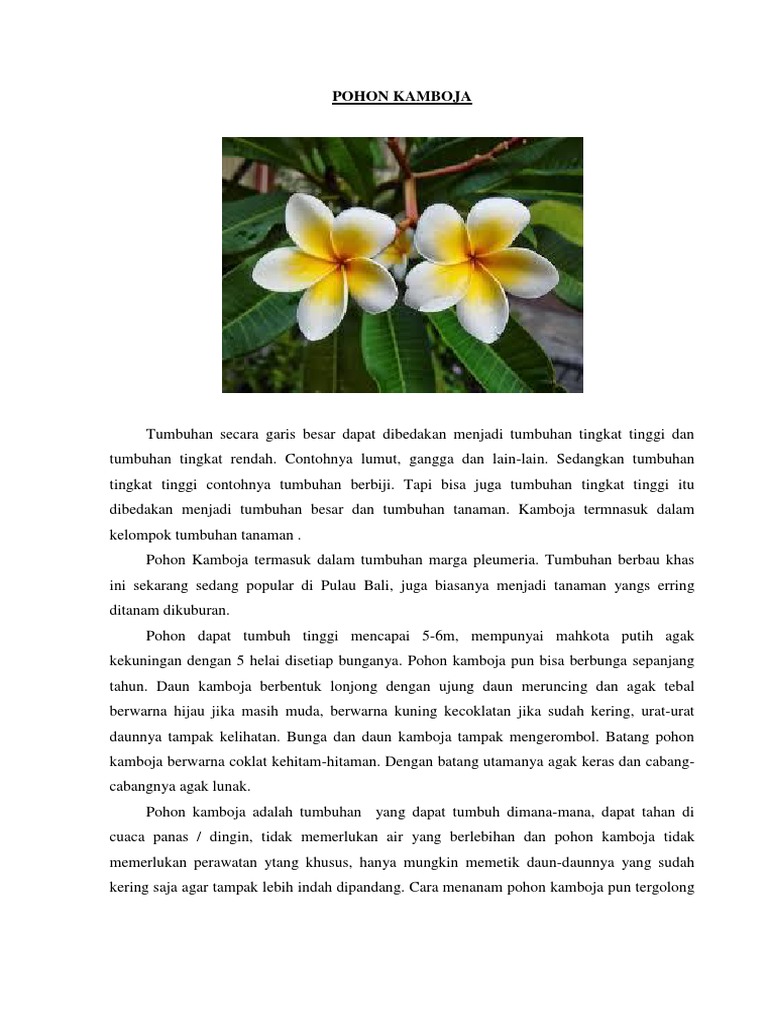 POHON KAMBOJA

Tumbuhan secara garis besar dapat dibedakan menjadi tumbuhan tingkat tinggi dan tumbuhan tingkat rendah. Contohnya lumut, gangga dan lain-lain. Sedangkan tumbuhan tingkat tinggi contohnya tumbuhan berbiji. Tapi bisa juga tumbuhan tingkat tinggi itu dibedakan menjadi tumbuhan besar dan tumbuhan tanaman. Kamboja termnasuk dalam kelompok tumbuhan tanaman .

Pohon Kamboja termasuk dalam tumbuhan marga pleumeria. Tumbuhan berbau khas ini sekarang sedang popular di Pulau Bali, juga biasanya menjadi tanaman yangs erring ditanam dikuburan.

Pohon dapat tumbuh tinggi mencapai 5-6m, mempunyai mahkota putih agak kekuningan dengan 5 helai disetiap bunganya. Pohon kamboja pun bisa berbunga sepanjang tahun. Daun kamboja berbentuk lonjong dengan ujung daun meruncing dan agak tebal berwarna hijau jika masih muda, berwarna kuning kecoklatan jika sudah kering, urat-urat daunnya tampak kelihatan. Bunga dan daun kamboja tampak mengerombol. Batang pohon kamboja berwarna coklat kehitam-hitaman. Dengan batang utamanya agak keras dan cabang-cabangnya agak lunak.

Pohon kamboja adalah tumbuhan yang dapat tumbuh dimana-mana, dapat tahan di cuaca panas / dingin, tidak memerlukan air yang berlebihan dan pohon kamboja tidak memerlukan perawatan ytang khusus, hanya mungkin memetik daun-daunnya yang sudah kering saja agar tampak lebih indah dipandang. Cara menanam pohon kamboja pun tergolong